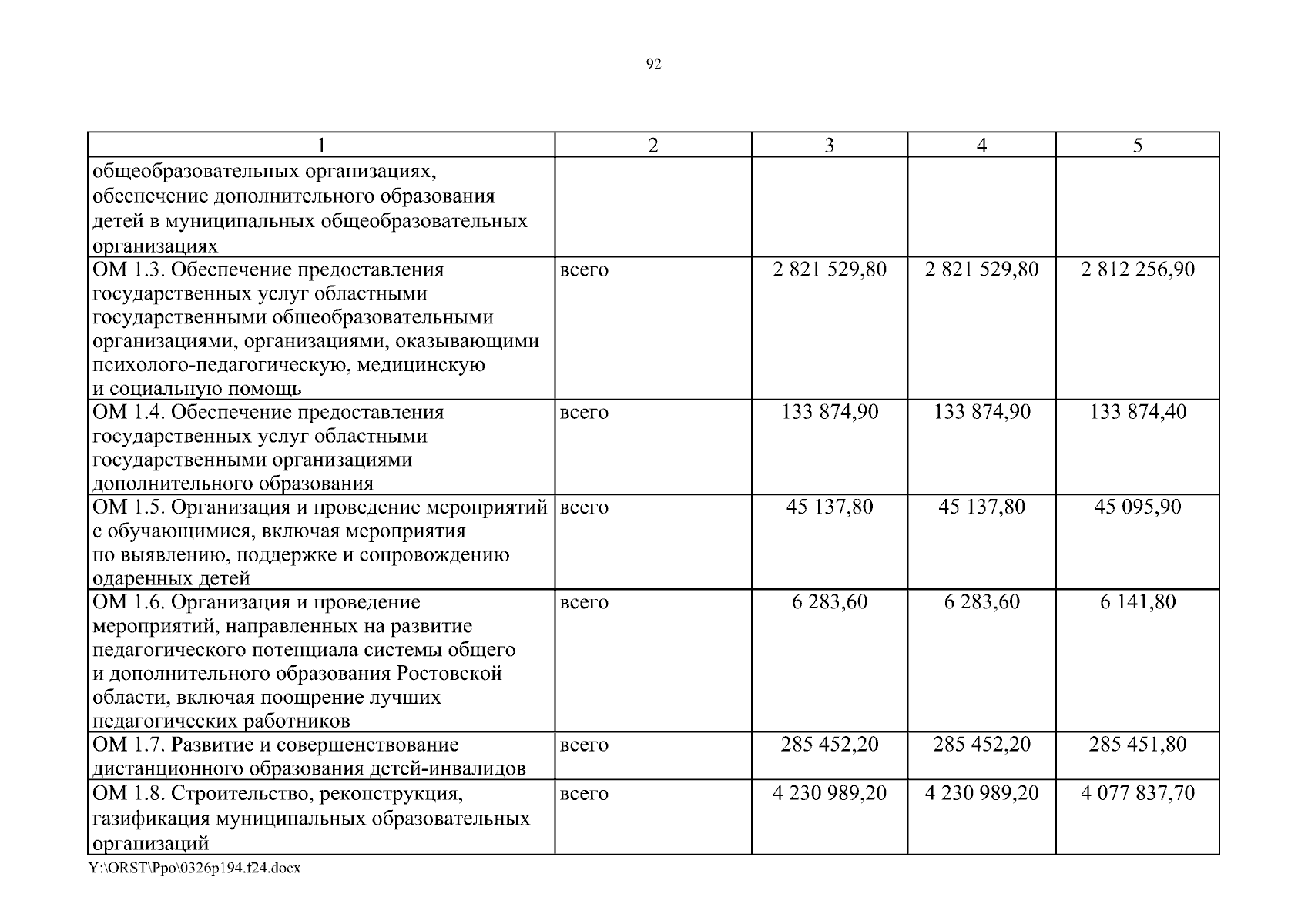 92

| 1 | 2 | 3 | 4 | 5 |
|---|---|---|---|---|
| общеобразовательных организациях, обеспечение дополнительного образования детей в муниципальных общеобразовательных организациях | | | | |
| ОМ 1.3. Обеспечение предоставления государственных услуг областными государственными общеобразовательными организациями, организациями, оказывающими психолого-педагогическую, медицинскую и социальную помощь | всего | 2 821 529,80 | 2 821 529,80 | 2 812 256,90 |
| ОМ 1.4. Обеспечение предоставления государственных услуг областными государственными организациями дополнительного образования | всего | 133 874,90 | 133 874,90 | 133 874,40 |
| ОМ 1.5. Организация и проведение мероприятий с обучающимися, включая мероприятия по выявлению, поддержке и сопровождению одаренных детей | всего | 45 137,80 | 45 137,80 | 45 095,90 |
| ОМ 1.6. Организация и проведение мероприятий, направленных на развитие педагогического потенциала системы общего и дополнительного образования Ростовской области, включая поощрение лучших педагогических работников | всего | 6 283,60 | 6 283,60 | 6 141,80 |
| ОМ 1.7. Развитие и совершенствование дистанционного образования детей-инвалидов | всего | 285 452,20 | 285 452,20 | 285 451,80 |
| ОМ 1.8. Строительство, реконструкция, газификация муниципальных образовательных организаций | всего | 4 230 989,20 | 4 230 989,20 | 4 077 837,70 |

Y:\ORST\Ppo\0326p194.f24.docx